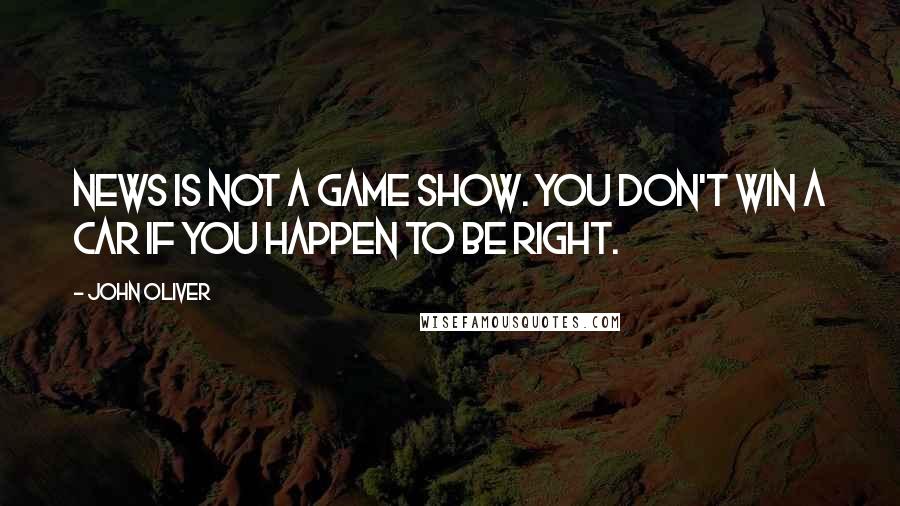 NEWS IS NOT A GAME SHOW. YOU DON'T WIN A CAR IF YOU HAPPEN TO BE RIGHT.

- JOHN OLIVER

WISEFAMOUSQUOTES.COM